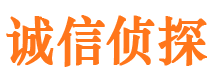 诚信侦探